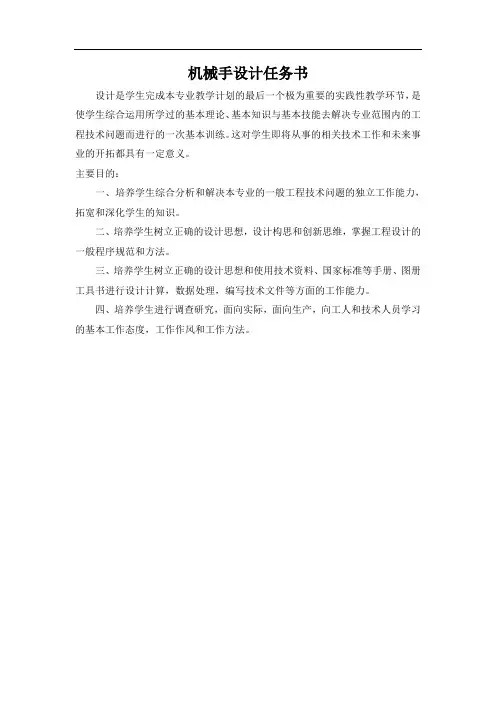 机械手设计任务书

设计是学生完成本专业教学计划的最后一个极为重要的实践性教学环节，是使学生综合运用所学过的基本理论、基本知识与基本技能去解决专业范围内的工程技术问题而进行的一次基本训练。这对学生即将从事的相关技术工作和未来事业的开拓都具有一定意义。

主要目的：

一、培养学生综合分析和解决本专业的一般工程技术问题的独立工作能力，拓宽和深化学生的知识。

二、培养学生树立正确的设计思想，设计构思和创新思维，掌握工程设计的一般程序规范和方法。

三、培养学生树立正确的设计思想和使用技术资料、国家标准等手册、图册工具书进行设计计算，数据处理，编写技术文件等方面的工作能力。

四、培养学生进行调查研究，面向实际，面向生产，向工人和技术人员学习的基本工作态度，工作作风和工作方法。